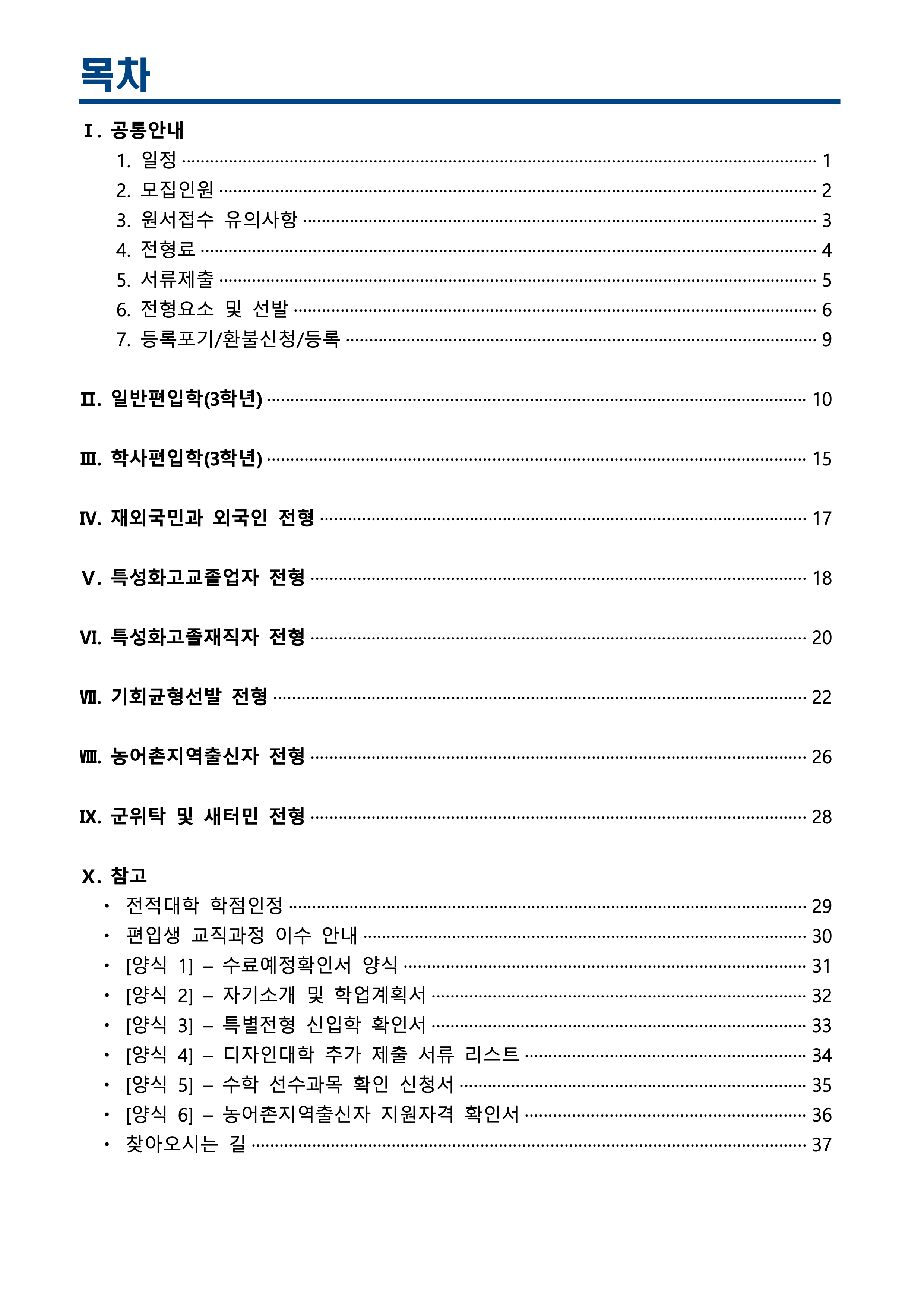 목차

Ⅰ. 공통안내

1. 일정 1
2. 모집인원 2
3. 원서접수 유의사항 3
4. 전형료 4
5. 서류제출 5
6. 전형요소 및 선발 6
7. 등록포기/환불신청/등록 9

Ⅱ. 일반편입학(3학년) 10

Ⅲ. 학사편입학(3학년) 15

Ⅳ. 재외국민과 외국인 전형 17

Ⅴ. 특성화고교졸업자 전형 18

Ⅵ. 특성화고졸재직자 전형 20

Ⅶ. 기회균형선발 전형 22

Ⅷ. 농어촌지역출신자 전형 26

Ⅸ. 군위탁 및 새터민 전형 28

Ⅹ. 참고

• 전적대학 학점인정 29
• 편입생 교직과정 이수 안내 30
• [양식 1] – 수료예정확인서 양식 31
• [양식 2] – 자기소개 및 학업계획서 32
• [양식 3] – 특별전형 신입학 확인서 33
• [양식 4] – 디자인대학 추가 제출 서류 리스트 34
• [양식 5] – 수학 선수과목 확인 신청서 35
• [양식 6] – 농어촌지역출신자 지원자격 확인서 36
• 찾아오시는 길 37